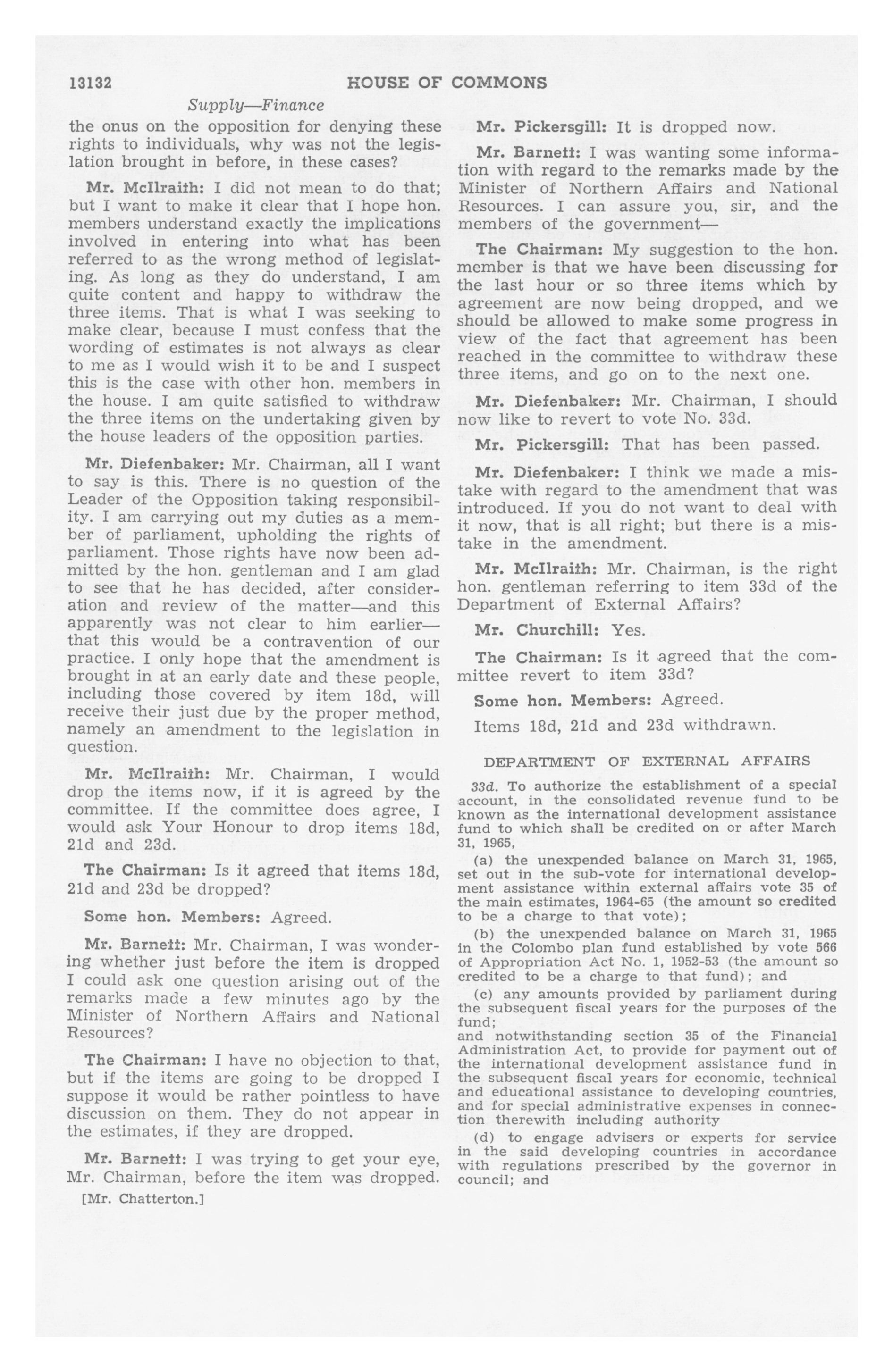 13132 HOUSE OF COMMONS

Supply—Finance

the onus on the opposition for denying these rights to individuals, why was not the legislation brought in before, in these cases?

Mr. McIlraith: I did not mean to do that; but I want to make it clear that I hope hon. members understand exactly the implications involved in entering into what has been referred to as the wrong method of legislating. As long as they do understand, I am quite content and happy to withdraw the three items. That is what I was seeking to make clear, because I must confess that the wording of estimates is not always as clear to me as I would wish it to be and I suspect this is the case with other hon. members in the house. I am quite satisfied to withdraw the three items on the undertaking given by the house leaders of the opposition parties.

Mr. Diefenbaker: Mr. Chairman, all I want to say is this. There is no question of the Leader of the Opposition taking responsibility. I am carrying out my duties as a member of parliament, upholding the rights of parliament. Those rights have now been admitted by the hon. gentleman and I am glad to see that he has decided, after consideration and review of the matter—and this apparently was not clear to him earlier—that this would be a contravention of our practice. I only hope that the amendment is brought in at an early date and these people, including those covered by item 18d, will receive their just due by the proper method, namely an amendment to the legislation in question.

Mr. McIlraith: Mr. Chairman, I would drop the items now, if it is agreed by the committee. If the committee does agree, I would ask Your Honour to drop items 18d, 21d and 23d.

The Chairman: Is it agreed that items 18d, 21d and 23d be dropped?

Some hon. Members: Agreed.

Mr. Barnett: Mr. Chairman, I was wondering whether just before the item is dropped I could ask one question arising out of the remarks made a few minutes ago by the Minister of Northern Affairs and National Resources?

The Chairman: I have no objection to that, but if the items are going to be dropped I suppose it would be rather pointless to have discussion on them. They do not appear in the estimates, if they are dropped.

Mr. Barnett: I was trying to get your eye, Mr. Chairman, before the item was dropped.

[Mr. Chatterton.]

Mr. Pickersgill: It is dropped now.

Mr. Barnett: I was wanting some information with regard to the remarks made by the Minister of Northern Affairs and National Resources. I can assure you, sir, and the members of the government—

The Chairman: My suggestion to the hon. member is that we have been discussing for the last hour or so three items which by agreement are now being dropped, and we should be allowed to make some progress in view of the fact that agreement has been reached in the committee to withdraw these three items, and go on to the next one.

Mr. Diefenbaker: Mr. Chairman, I should now like to revert to vote No. 33d.

Mr. Pickersgill: That has been passed.

Mr. Diefenbaker: I think we made a mistake with regard to the amendment that was introduced. If you do not want to deal with it now, that is all right; but there is a mistake in the amendment.

Mr. McIlraith: Mr. Chairman, is the right hon. gentleman referring to item 33d of the Department of External Affairs?

Mr. Churchill: Yes.

The Chairman: Is it agreed that the committee revert to item 33d?

Some hon. Members: Agreed.

Items 18d, 21d and 23d withdrawn.

DEPARTMENT OF EXTERNAL AFFAIRS

33d. To authorize the establishment of a special account, in the consolidated revenue fund to be known as the international development assistance fund to which shall be credited on or after March 31, 1965,

(a) the unexpended balance on March 31, 1965, set out in the sub-vote for international development assistance within external affairs vote 35 of the main estimates, 1964-65 (the amount so credited to be a charge to that vote);

(b) the unexpended balance on March 31, 1965 in the Colombo plan fund established by vote 566 of Appropriation Act No. 1, 1952-53 (the amount so credited to be a charge to that fund); and

(c) any amounts provided by parliament during the subsequent fiscal years for the purposes of the fund;

and notwithstanding section 35 of the Financial Administration Act, to provide for payment out of the international development assistance fund in the subsequent fiscal years for economic, technical and educational assistance to developing countries, and for special administrative expenses in connection therewith including authority

(d) to engage advisers or experts for service in the said developing countries in accordance with regulations prescribed by the governor in council; and